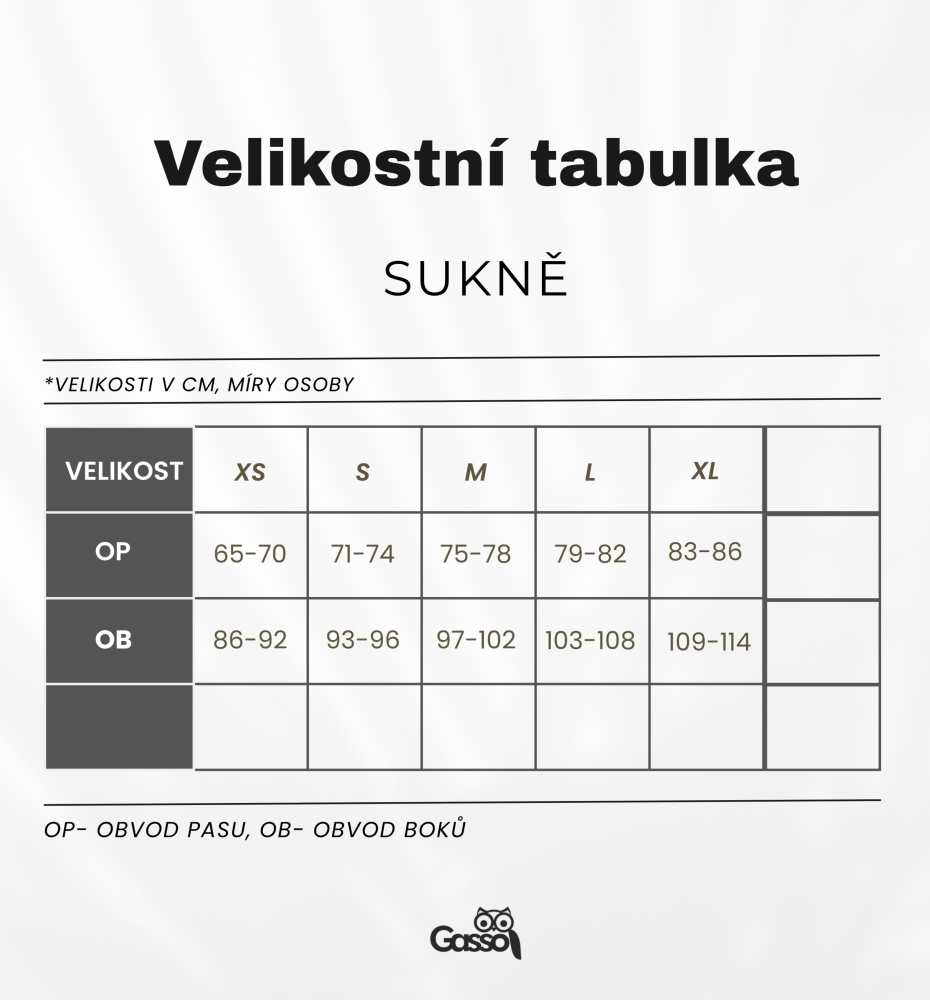 Velikostní tabulka

SUKNĚ

*VELIKOSTI V CM, MÍRY OSOBY

| VELIKOST | XS | S | M | L | XL | |
|---|---|---|---|---|---|---|
| OP | 65-70 | 71-74 | 75-78 | 79-82 | 83-86 | |
| OB | 86-92 | 93-96 | 97-102 | 103-108 | 109-114 | |
| | | | | | | |

OP- OBVOD PASU, OB- OBVOD BOKŮ

Gasso